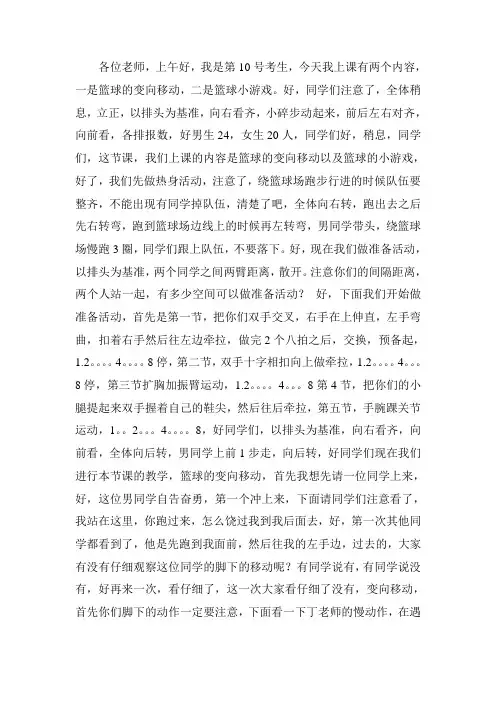 各位老师，上午好，我是第10号考生，今天我上课有两个内容，一是篮球的变向移动，二是篮球小游戏。好，同学们注意了，全体稍息，立正，以排头为基准，向右看齐，小碎步动起来，前后左右对齐，向前看，各排报数，好男生24，女生20人，同学们好，稍息，同学们，这节课，我们上课的内容是篮球的变向移动以及篮球的小游戏，好了，我们先做热身活动，注意了，绕篮球场跑步行进的时候队伍要整齐，不能出现有同学掉队伍，清楚了吧，全体向右转，跑出去之后先右转弯，跑到篮球场边线上的时候再左转弯，男同学带头，绕篮球场慢跑3圈，同学们跟上队伍，不要落下。好，现在我们做准备活动，以排头为基准，两个同学之间两臂距离，散开。注意你们的间隔距离，两个人站一起，有多少空间可以做准备活动？ 好，下面我们开始做准备活动，首先是第一节，把你们双手交叉，右手在上伸直，左手弯曲，扣着右手然后往左边牵拉，做完2个八拍之后，交换，预备起，1.2。。。。4。。。。8停，第二节，双手十字相扣向上做牵拉，1.2。。。。4。。。8停，第三节扩胸加振臂运动，1.2。。。。4。。。8第4节，把你们的小腿提起来双手握着自己的鞋尖，然后往后牵拉，第五节，手腕踝关节运动，1。。2。。。4。。。。8，好同学们，以排头为基准，向右看齐，向前看，全体向后转，男同学上前1步走，向后转，好同学们现在我们进行本节课的教学，篮球的变向移动，首先我想先请一位同学上来，好，这位男同学自告奋勇，第一个冲上来，下面请同学们注意看了，我站在这里，你跑过来，怎么饶过我到我后面去，好，第一次其他同学都看到了，他是先跑到我面前，然后往我的左手边，过去的，大家有没有仔细观察这位同学的脚下的移动呢？有同学说有，有同学说没有，好再来一次，看仔细了，这一次大家看仔细了没有，变向移动，首先你们脚下的动作一定要注意，下面看一下丁老师的慢动作，在遇